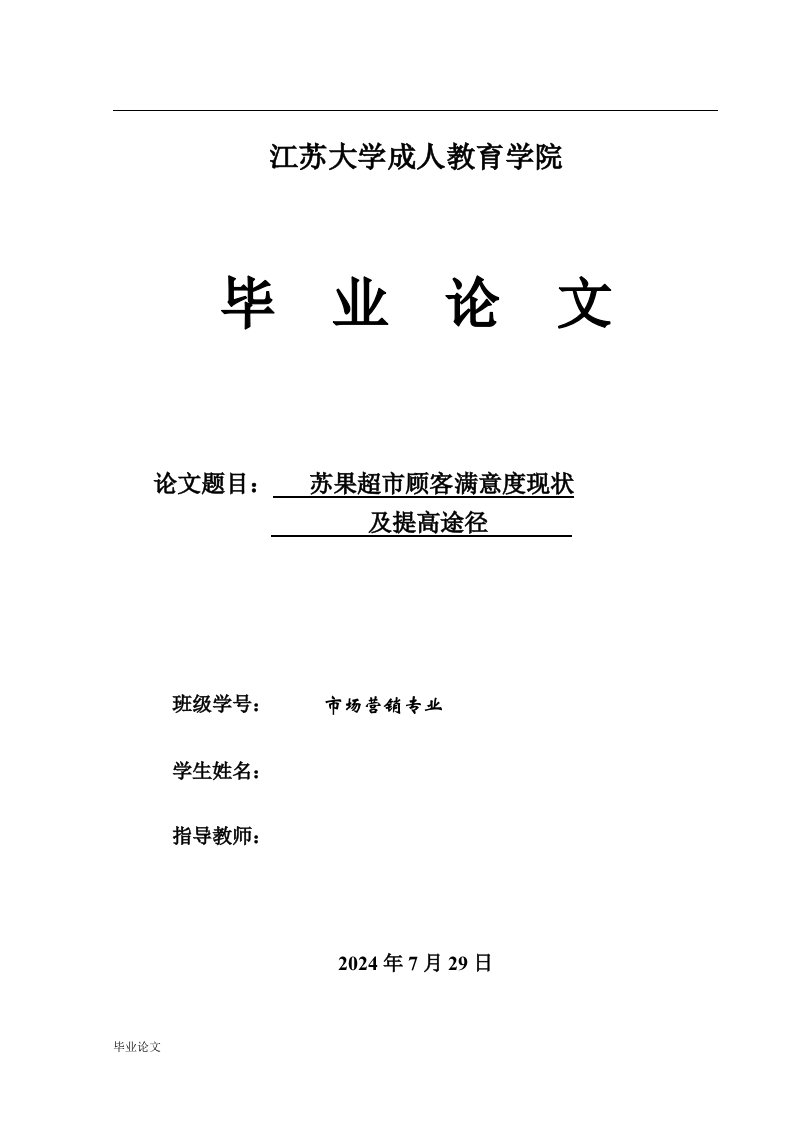 江苏大学成人教育学院

毕 业 论 文

论文题目： 苏果超市顾客满意度现状及提高途径

班级学号： 市场营销专业

学生姓名：

指导教师：

2024 年 7 月 29 日

毕业论文